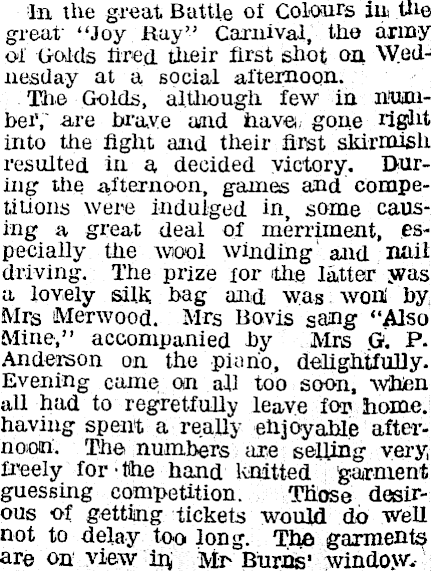 In the great Battle of Colours in the great "Joy Ray" Carnival, the army of Golds fired their first shot on Wednesday at a social afternoon.

The Golds, although few in number, are brave and have gone right into the fight and their first skirmish resulted in a decided victory. During the afternoon, games and competitions were indulged in, some causing a great deal of merriment, especially the wool winding and nail driving. The prize for the latter was a lovely silk bag and was won by Mrs Merwood. Mrs Bovis sang "Also Mine," accompanied by Mrs G. P. Anderson on the piano, delightfully. Evening came on all too soon, when all had to regretfully leave for home. having spent a really enjoyable afternoon. The numbers are selling very freely for the hand knitted garment guessing competition. Those desirous of getting tickets would do well not to delay too long. The garments are on view in Mr Burns' window.